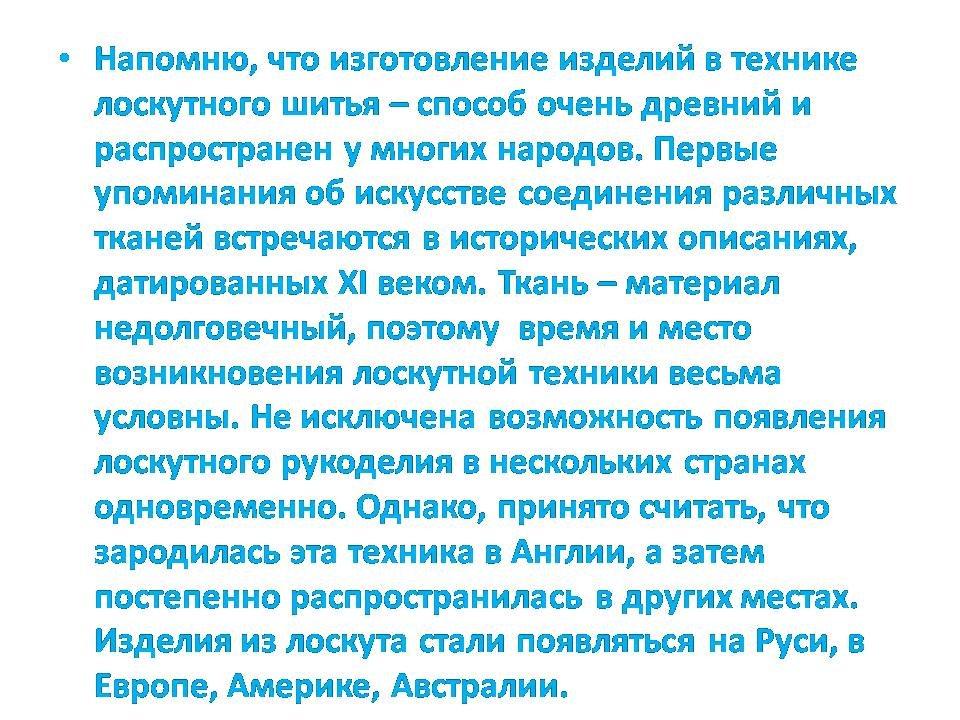 • Напомню, что изготовление изделий в технике лоскутного шитья – способ очень древний и распространен у многих народов. Первые упоминания об искусстве соединения различных тканей встречаются в исторических описаниях, датированных XI веком. Ткань – материал недолговечный, поэтому время и место возникновения лоскутной техники весьма условны. Не исключена возможность появления лоскутного рукоделия в нескольких странах одновременно. Однако, принято считать, что зародилась эта техника в Англии, а затем постепенно распространилась в других местах. Изделия из лоскута стали появляться на Руси, в Европе, Америке, Австралии.